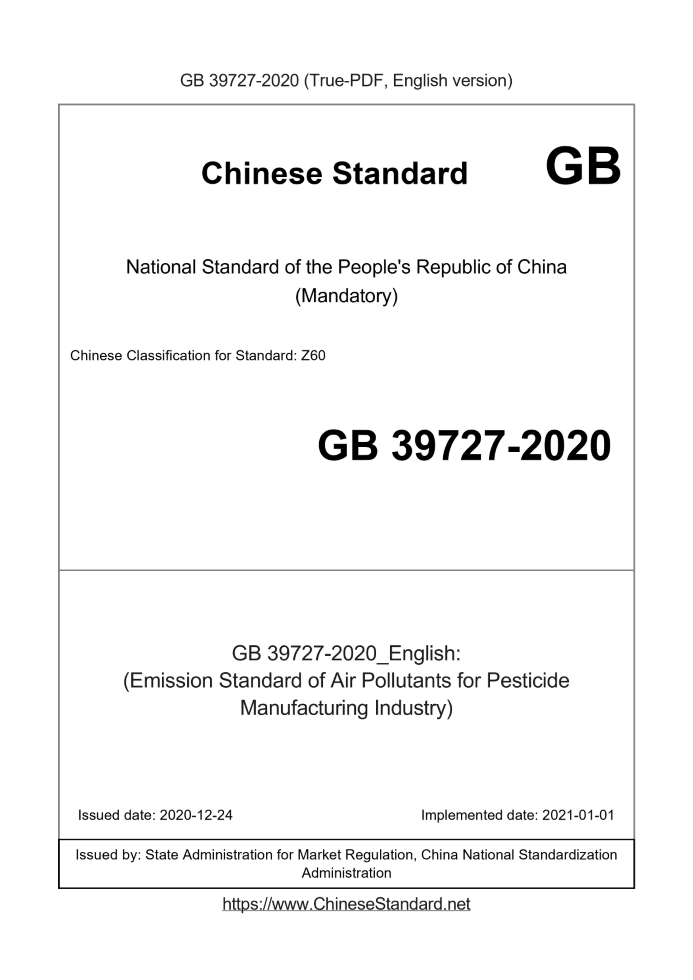 GB 39727-2020 (True-PDF, English version)

Chinese Standard GB

National Standard of the People's Republic of China (Mandatory)

Chinese Classification for Standard: Z60

GB 39727-2020

GB 39727-2020_English: (Emission Standard of Air Pollutants for Pesticide Manufacturing Industry)

Issued date: 2020-12-24

Implemented date: 2021-01-01

Issued by: State Administration for Market Regulation, China National Standardization Administration

https://www.ChineseStandard.net